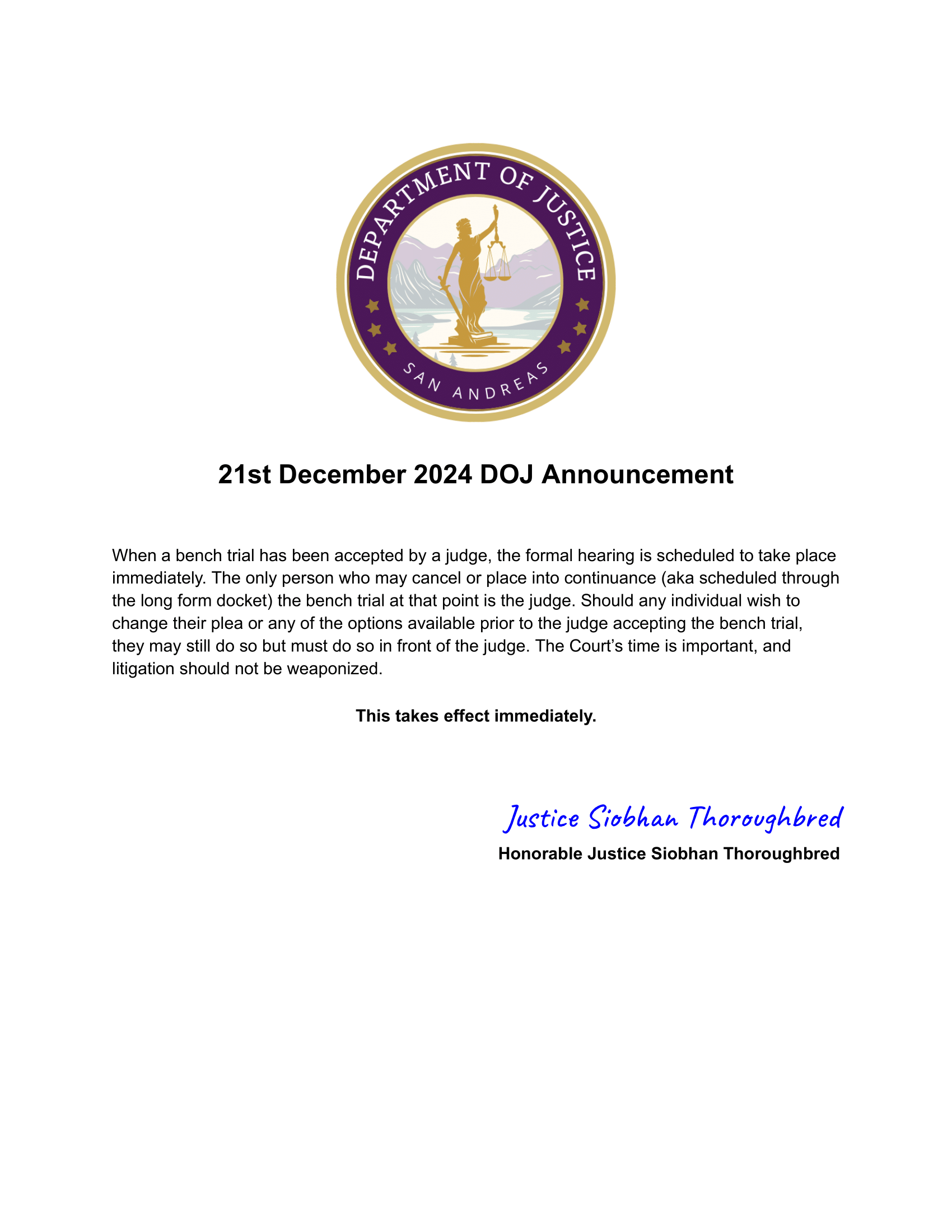 DEPARTMENT OF JUSTICE
SAN ANDREAS

21st December 2024 DOJ Announcement

When a bench trial has been accepted by a judge, the formal hearing is scheduled to take place immediately. The only person who may cancel or place into continuance (aka scheduled through the long form docket) the bench trial at that point is the judge. Should any individual wish to change their plea or any of the options available prior to the judge accepting the bench trial, they may still do so but must do so in front of the judge. The Court's time is important, and litigation should not be weaponized.

This takes effect immediately.

Justice Siobhan Thoroughbred
Honorable Justice Siobhan Thoroughbred